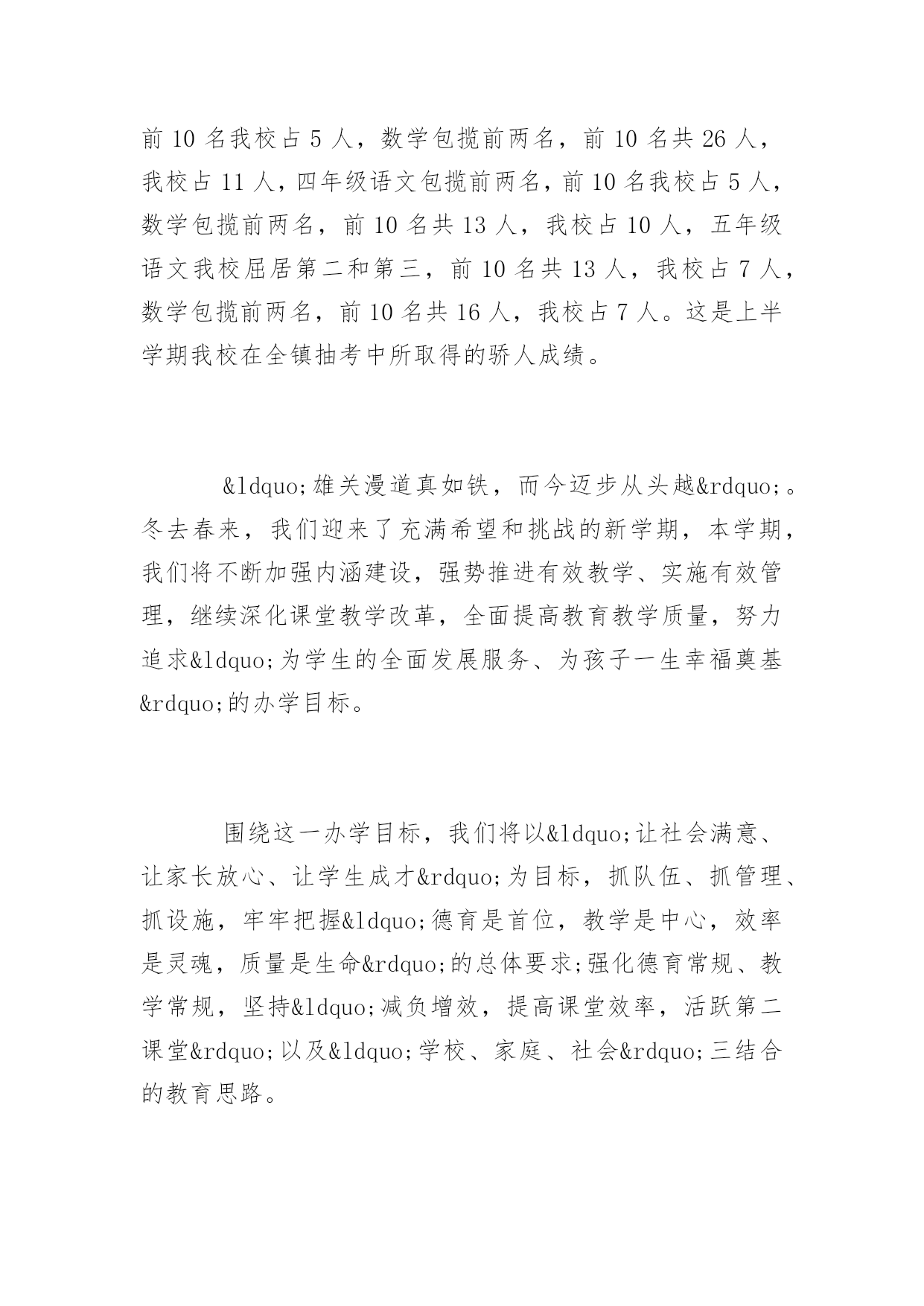 前 10 名我校占 5 人，数学包揽前两名，前 10 名共 26 人，我校占 11 人，四年级语文包揽前两名，前 10 名我校占 5 人，数学包揽前两名，前 10 名共 13 人，我校占 10 人，五年级语文我校屈居第二和第三，前 10 名共 13 人，我校占 7 人，数学包揽前两名，前 10 名共 16 人，我校占 7 人。这是上半学期我校在全镇抽考中所取得的骄人成绩。

&ldquo;雄关漫道真如铁，而今迈步从头越&rdquo;。冬去春来，我们迎来了充满希望和挑战的新学期，本学期，我们将不断加强内涵建设，强势推进有效教学、实施有效管理，继续深化课堂教学改革，全面提高教育教学质量，努力追求&ldquo;为学生的全面发展服务、为孩子一生幸福奠基&rdquo;的办学目标。

围绕这一办学目标，我们将以&ldquo;让社会满意、让家长放心、让学生成才&rdquo;为目标，抓队伍、抓管理、抓设施，牢牢把握&ldquo;德育是首位，教学是中心，效率是灵魂，质量是生命&rdquo;的总体要求;强化德育常规、教学常规，坚持&ldquo;减负增效，提高课堂效率，活跃第二课堂&rdquo;以及&ldquo;学校、家庭、社会&rdquo;三结合的教育思路。